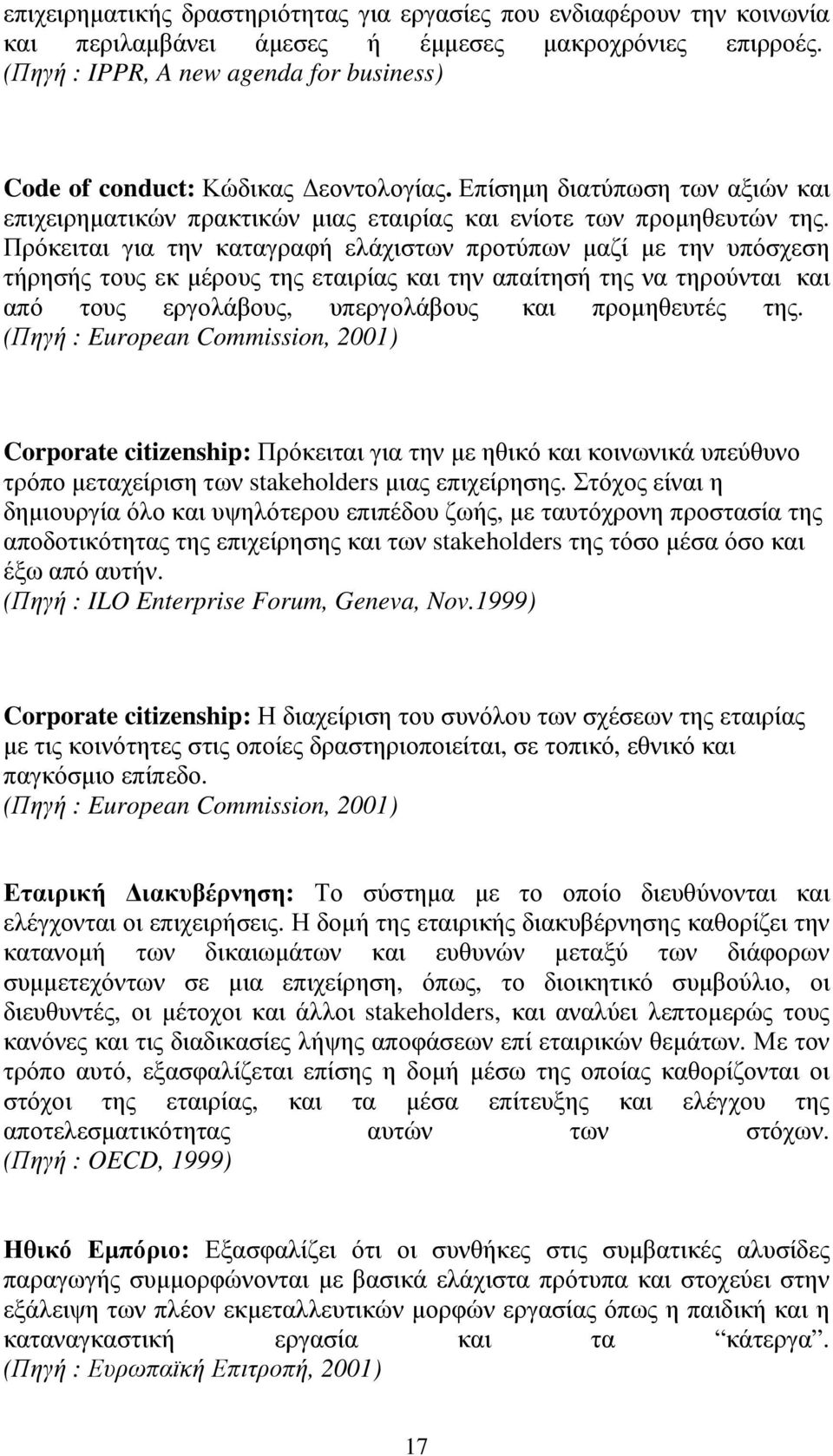 επιχειρηματικής δραστηριότητας για εργασίες που ενδιαφέρουν την κοινωνία και περιλαμβάνει άμεσες ή έμμεσες μακροχρόνιες επιρροές. (Πηγή : IPPR, A new agenda for business)

Code of conduct: Κώδικας Δεοντολογίας. Επίσημη διατύπωση των αξιών και επιχειρηματικών πρακτικών μιας εταιρίας και ενίοτε των προμηθευτών της. Πρόκειται για την καταγραφή ελάχιστων προτύπων μαζί με την υπόσχεση τήρησής τους εκ μέρους της εταιρίας και την απαίτησή της να τηρούνται και από τους εργολάβους, υπεργολάβους και προμηθευτές της. (Πηγή : European Commission, 2001)

Corporate citizenship: Πρόκειται για την με ηθικό και κοινωνικά υπεύθυνο τρόπο μεταχείριση των stakeholders μιας επιχείρησης. Στόχος είναι η δημιουργία όλο και υψηλότερου επιπέδου ζωής, με ταυτόχρονη προστασία της αποδοτικότητας της επιχείρησης και των stakeholders της τόσο μέσα όσο και έξω από αυτήν.
(Πηγή : ILO Enterprise Forum, Geneva, Nov.1999)

Corporate citizenship: Η διαχείριση του συνόλου των σχέσεων της εταιρίας με τις κοινότητες στις οποίες δραστηριοποιείται, σε τοπικό, εθνικό και παγκόσμιο επίπεδο.
(Πηγή : European Commission, 2001)

Εταιρική Διακυβέρνηση: Το σύστημα με το οποίο διευθύνονται και ελέγχονται οι επιχειρήσεις. Η δομή της εταιρικής διακυβέρνησης καθορίζει την κατανομή των δικαιωμάτων και ευθυνών μεταξύ των διάφορων συμμετεχόντων σε μια επιχείρηση, όπως, το διοικητικό συμβούλιο, οι διευθυντές, οι μέτοχοι και άλλοι stakeholders, και αναλύει λεπτομερώς τους κανόνες και τις διαδικασίες λήψης αποφάσεων επί εταιρικών θεμάτων. Με τον τρόπο αυτό, εξασφαλίζεται επίσης η δομή μέσω της οποίας καθορίζονται οι στόχοι της εταιρίας, και τα μέσα επίτευξης και ελέγχου της αποτελεσματικότητας αυτών των στόχων. (Πηγή : OECD, 1999)

Ηθικό Εμπόριο: Εξασφαλίζει ότι οι συνθήκες στις συμβατικές αλυσίδες παραγωγής συμμορφώνονται με βασικά ελάχιστα πρότυπα και στοχεύει στην εξάλειψη των πλέον εκμεταλλευτικών μορφών εργασίας όπως η παιδική και η καταναγκαστική εργασία και τα “κάτεργα”. (Πηγή : Ευρωπαϊκή Επιτροπή, 2001)

17